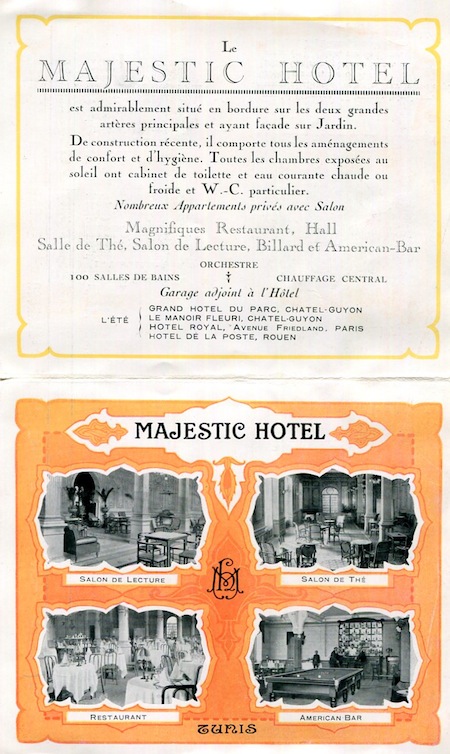 Le
MAJESTIC HOTEL

est admirablement situé en bordure sur les deux grandes artères principales et ayant façade sur Jardin.

De construction récente, il comporte tous les aménagements de confort et d'hygiène. Toutes les chambres exposées au soleil ont cabinet de toilette et eau courante chaude ou froide et W.-C. particulier.

Nombreux Appartements privés avec Salon

Magnifiques Restaurant, Hall
Salle de Thé, Salon de Lecture, Billard et American-Bar

ORCHESTRE
100 SALLES DE BAINS CHAUFFAGE CENTRAL

Garage adjoint à l'Hôtel

L'ÉTÉ
GRAND HOTEL DU PARC, CHATEL-GUYON
LE MANOIR FLEURI, CHATEL-GUYON
HOTEL ROYAL, AVENUE FRIEDLAND, PARIS
HOTEL DE LA POSTE, ROUEN

MAJESTIC HOTEL

SALON DE LECTURE

SALON DE THÉ

MH

RESTAURANT

AMERICAN BAR

TUNIS